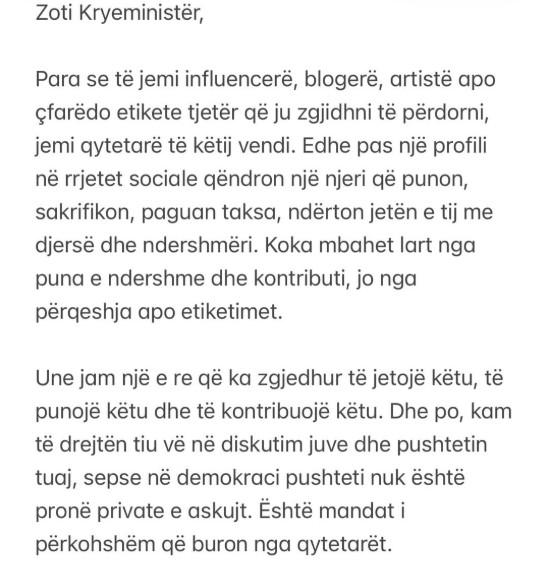 Zoti Kryeministër,

Para se të jemi influencerë, blogerë, artistë apo çfarëdo etikete tjetër që ju zgjidhni të përdorni, jemi qytetarë të këtij vendi. Edhe pas një profili në rrjetet sociale qëndron një njeri që punon, sakrifikon, paguan taksa, ndërton jetën e tij me djersë dhe ndershmëri. Koka mbahet lart nga puna e ndershme dhe kontributi, jo nga përqeshja apo etiketimet.

Une jam një e re që ka zgjedhur të jetojë këtu, të punojë këtu dhe të kontribuojë këtu. Dhe po, kam të drejtën tiu vë në diskutim juve dhe pushtetin tuaj, sepse në demokraci pushteti nuk është pronë private e askujt. Është mandat i përkohshëm që buron nga qytetarët.